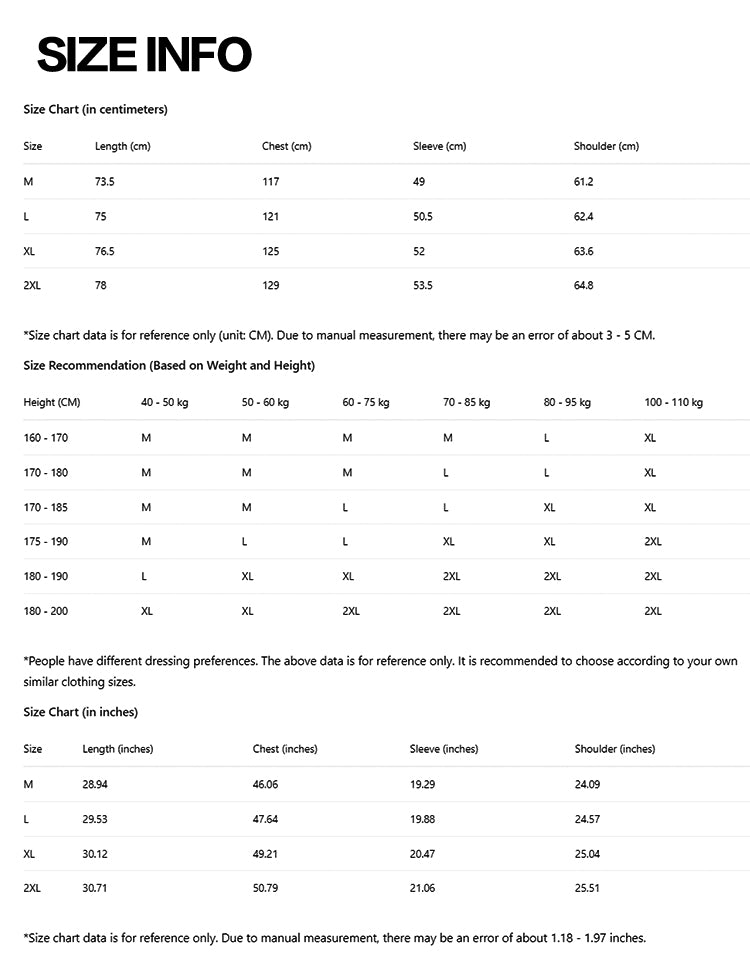 SIZE INFO

Size Chart (in centimeters)

| Size | Length (cm) | Chest (cm) | Sleeve (cm) | Shoulder (cm) |
|---|---|---|---|---|
| M | 73.5 | 117 | 49 | 61.2 |
| L | 75 | 121 | 50.5 | 62.4 |
| XL | 76.5 | 125 | 52 | 63.6 |
| 2XL | 78 | 129 | 53.5 | 64.8 |

*Size chart data is for reference only (unit: CM). Due to manual measurement, there may be an error of about 3 - 5 CM.

Size Recommendation (Based on Weight and Height)

| Height (CM) | 40 - 50 kg | 50 - 60 kg | 60 - 75 kg | 70 - 85 kg | 80 - 95 kg | 100 - 110 kg |
|---|---|---|---|---|---|---|
| 160 - 170 | M | M | M | M | L | XL |
| 170 - 180 | M | M | M | L | L | XL |
| 170 - 185 | M | M | L | L | XL | XL |
| 175 - 190 | M | L | L | XL | XL | 2XL |
| 180 - 190 | L | XL | XL | 2XL | 2XL | 2XL |
| 180 - 200 | XL | XL | 2XL | 2XL | 2XL | 2XL |

*People have different dressing preferences. The above data is for reference only. It is recommended to choose according to your own similar clothing sizes.

Size Chart (in inches)

| Size | Length (inches) | Chest (inches) | Sleeve (inches) | Shoulder (inches) |
|---|---|---|---|---|
| M | 28.94 | 46.06 | 19.29 | 24.09 |
| L | 29.53 | 47.64 | 19.88 | 24.57 |
| XL | 30.12 | 49.21 | 20.47 | 25.04 |
| 2XL | 30.71 | 50.79 | 21.06 | 25.51 |

*Size chart data is for reference only. Due to manual measurement, there may be an error of about 1.18 - 1.97 inches.